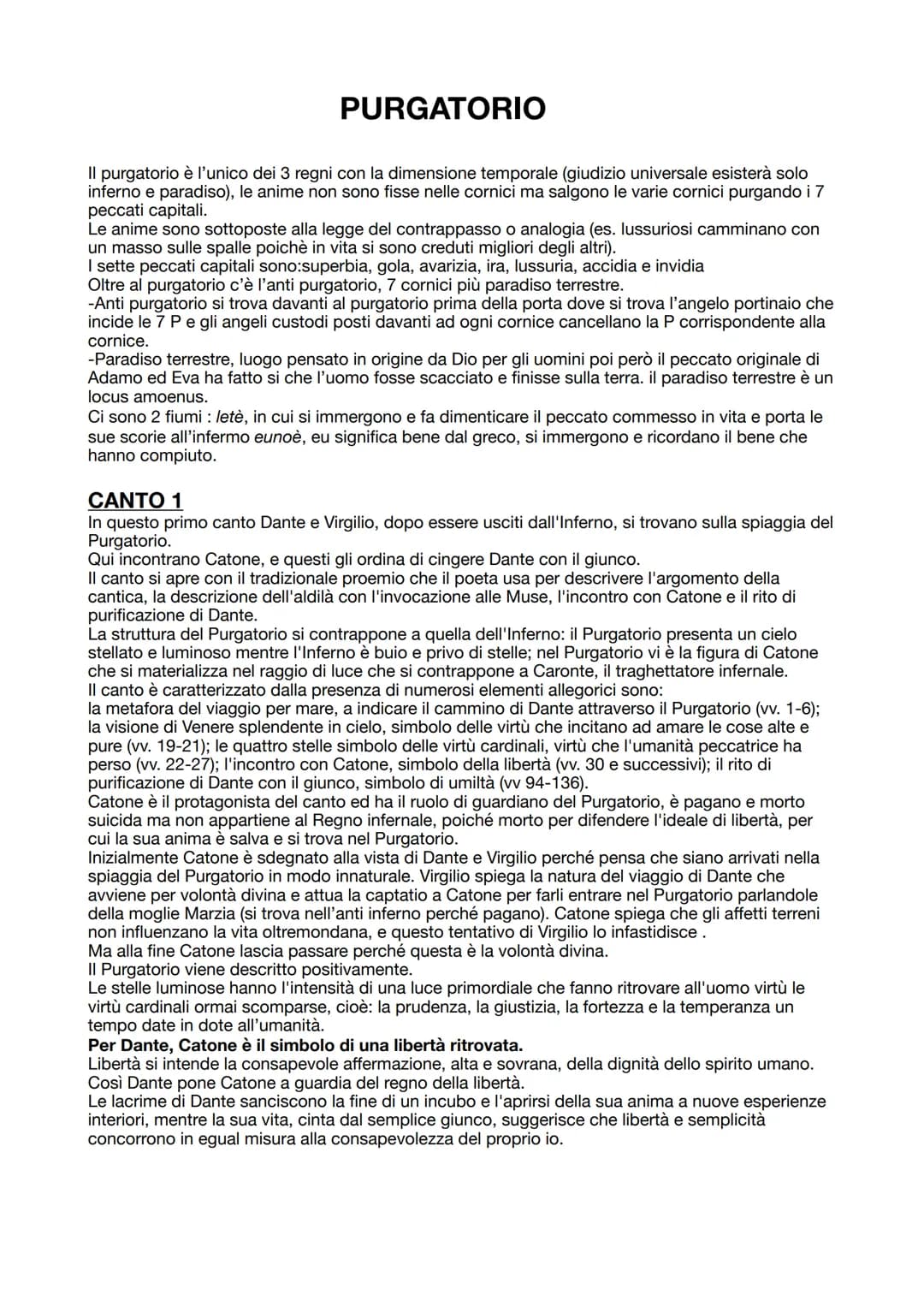 PURGATORIO

Il purgatorio è l'unico dei 3 regni con la dimensione temporale (giudizio universale esisterà solo inferno e paradiso), le anime non sono fisse nelle cornici ma salgono le varie cornici purgando i 7 peccati capitali.
Le anime sono sottoposte alla legge del contrappasso o analogia (es. lussuriosi camminano con un masso sulle spalle poichè in vita si sono creduti migliori degli altri).
I sette peccati capitali sono:superbia, gola, avarizia, ira, lussuria, accidia e invidia
Oltre al purgatorio c'è l'anti purgatorio, 7 cornici più paradiso terrestre.
-Anti purgatorio si trova davanti al purgatorio prima della porta dove si trova l'angelo portinaio che incide le 7 P e gli angeli custodi posti davanti ad ogni cornice cancellano la P corrispondente alla cornice.
-Paradiso terrestre, luogo pensato in origine da Dio per gli uomini poi però il peccato originale di Adamo ed Eva ha fatto si che l'uomo fosse scacciato e finisse sulla terra. il paradiso terrestre è un locus amoenus.
Ci sono 2 fiumi : letè, in cui si immergono e fa dimenticare il peccato commesso in vita e porta le sue scorie all'infermo eunoè, eu significa bene dal greco, si immergono e ricordano il bene che hanno compiuto.

CANTO 1
In questo primo canto Dante e Virgilio, dopo essere usciti dall'Inferno, si trovano sulla spiaggia del Purgatorio.
Qui incontrano Catone, e questi gli ordina di cingere Dante con il giunco.
Il canto si apre con il tradizionale proemio che il poeta usa per descrivere l'argomento della cantica, la descrizione dell'aldilà con l'invocazione alle Muse, l'incontro con Catone e il rito di purificazione di Dante.
La struttura del Purgatorio si contrappone a quella dell'Inferno: il Purgatorio presenta un cielo stellato e luminoso mentre l'Inferno è buio e privo di stelle; nel Purgatorio vi è la figura di Catone che si materializza nel raggio di luce che si contrappone a Caronte, il traghettatore infernale.
Il canto è caratterizzato dalla presenza di numerosi elementi allegorici sono:
la metafora del viaggio per mare, a indicare il cammino di Dante attraverso il Purgatorio (vv. 1-6); la visione di Venere splendente in cielo, simbolo delle virtù che incitano ad amare le cose alte e pure (vv. 19-21); le quattro stelle simbolo delle virtù cardinali, virtù che l'umanità peccatrice ha perso (vv. 22-27); l'incontro con Catone, simbolo della libertà (vv. 30 e successivi); il rito di purificazione di Dante con il giunco, simbolo di umiltà (vv 94-136).
Catone è il protagonista del canto ed ha il ruolo di guardiano del Purgatorio, è pagano e morto suicida ma non appartiene al Regno infernale, poiché morto per difendere l'ideale di libertà, per cui la sua anima è salva e si trova nel Purgatorio.
Inizialmente Catone è sdegnato alla vista di Dante e Virgilio perché pensa che siano arrivati nella spiaggia del Purgatorio in modo innaturale. Virgilio spiega la natura del viaggio di Dante che avviene per volontà divina e attua la captatio a Catone per farli entrare nel Purgatorio parlandole della moglie Marzia (si trova nell'anti inferno perché pagano). Catone spiega che gli affetti terreni non influenzano la vita oltremondana, e questo tentativo di Virgilio lo infastidisce .
Ma alla fine Catone lascia passare perché questa è la volontà divina.
Il Purgatorio viene descritto positivamente.
Le stelle luminose hanno l'intensità di una luce primordiale che fanno ritrovare all'uomo virtù le virtù cardinali ormai scomparse, cioè: la prudenza, la giustizia, la fortezza e la temperanza un tempo date in dote all'umanità.
Per Dante, Catone è il simbolo di una libertà ritrovata.
Libertà si intende la consapevole affermazione, alta e sovrana, della dignità dello spirito umano.
Così Dante pone Catone a guardia del regno della libertà.
Le lacrime di Dante sanciscono la fine di un incubo e l'aprirsi della sua anima a nuove esperienze interiori, mentre la sua vita, cinta dal semplice giunco, suggerisce che libertà e semplicità concorrono in egual misura alla consapevolezza del proprio io.